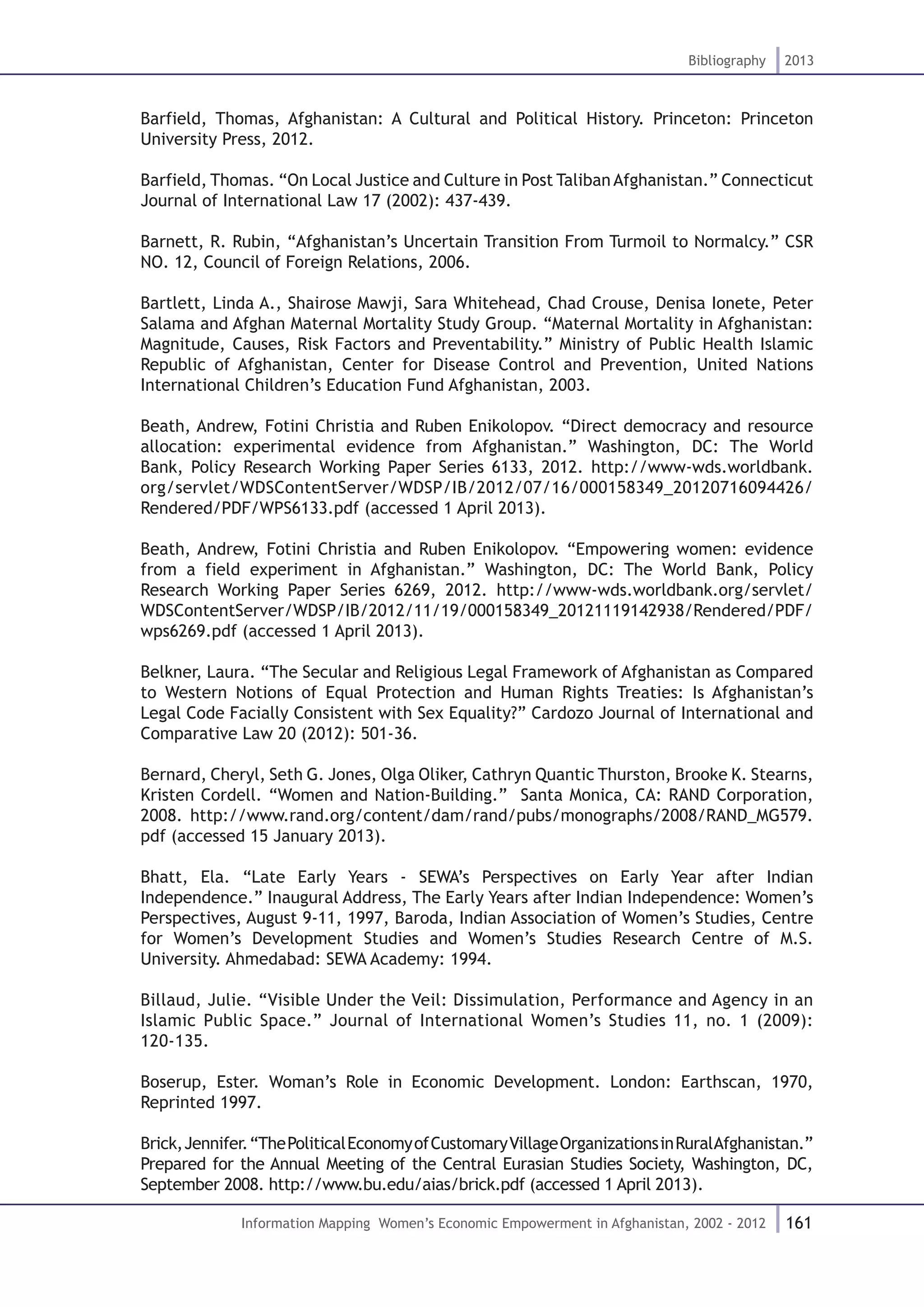 Bibliography 2013

Barfield, Thomas, Afghanistan: A Cultural and Political History. Princeton: Princeton University Press, 2012.

Barfield, Thomas. “On Local Justice and Culture in Post Taliban Afghanistan.” Connecticut Journal of International Law 17 (2002): 437-439.

Barnett, R. Rubin, “Afghanistan’s Uncertain Transition From Turmoil to Normalcy.” CSR NO. 12, Council of Foreign Relations, 2006.

Bartlett, Linda A., Shairose Mawji, Sara Whitehead, Chad Crouse, Denisa Ionete, Peter Salama and Afghan Maternal Mortality Study Group. “Maternal Mortality in Afghanistan: Magnitude, Causes, Risk Factors and Preventability.” Ministry of Public Health Islamic Republic of Afghanistan, Center for Disease Control and Prevention, United Nations International Children’s Education Fund Afghanistan, 2003.

Beath, Andrew, Fotini Christia and Ruben Enikolopov. “Direct democracy and resource allocation: experimental evidence from Afghanistan.” Washington, DC: The World Bank, Policy Research Working Paper Series 6133, 2012. http://www-wds.worldbank.org/servlet/WDSContentServer/WDSP/IB/2012/07/16/000158349_20120716094426/Rendered/PDF/WPS6133.pdf (accessed 1 April 2013).

Beath, Andrew, Fotini Christia and Ruben Enikolopov. “Empowering women: evidence from a field experiment in Afghanistan.” Washington, DC: The World Bank, Policy Research Working Paper Series 6269, 2012. http://www-wds.worldbank.org/servlet/WDSContentServer/WDSP/IB/2012/11/19/000158349_20121119142938/Rendered/PDF/wps6269.pdf (accessed 1 April 2013).

Belkner, Laura. “The Secular and Religious Legal Framework of Afghanistan as Compared to Western Notions of Equal Protection and Human Rights Treaties: Is Afghanistan’s Legal Code Facially Consistent with Sex Equality?” Cardozo Journal of International and Comparative Law 20 (2012): 501-36.

Bernard, Cheryl, Seth G. Jones, Olga Oliker, Cathryn Quantic Thurston, Brooke K. Stearns, Kristen Cordell. “Women and Nation-Building.” Santa Monica, CA: RAND Corporation, 2008. http://www.rand.org/content/dam/rand/pubs/monographs/2008/RAND_MG579.pdf (accessed 15 January 2013).

Bhatt, Ela. “Late Early Years - SEWA’s Perspectives on Early Year after Indian Independence.” Inaugural Address, The Early Years after Indian Independence: Women’s Perspectives, August 9-11, 1997, Baroda, Indian Association of Women’s Studies, Centre for Women’s Development Studies and Women’s Studies Research Centre of M.S. University. Ahmedabad: SEWA Academy: 1994.

Billaud, Julie. “Visible Under the Veil: Dissimulation, Performance and Agency in an Islamic Public Space.” Journal of International Women’s Studies 11, no. 1 (2009): 120-135.

Boserup, Ester. Woman’s Role in Economic Development. London: Earthscan, 1970, Reprinted 1997.

Brick, Jennifer. “The Political Economy of Customary Village Organizations in Rural Afghanistan.” Prepared for the Annual Meeting of the Central Eurasian Studies Society, Washington, DC, September 2008. http://www.bu.edu/aias/brick.pdf (accessed 1 April 2013).

Information Mapping Women’s Economic Empowerment in Afghanistan, 2002 - 2012 161